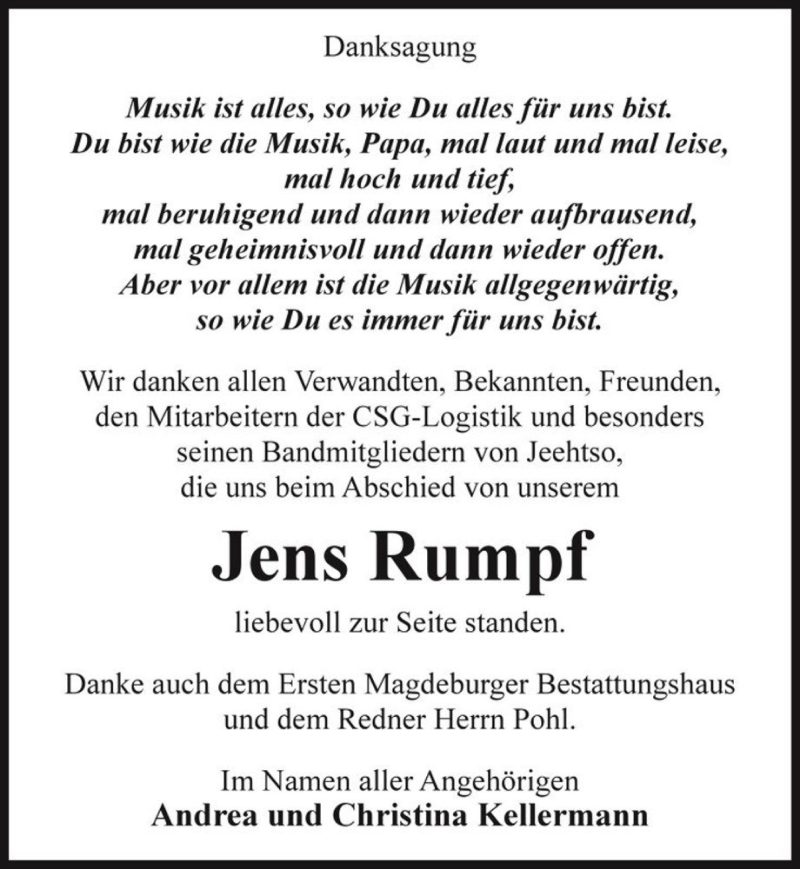 Danksagung

Musik ist alles, so wie Du alles für uns bist.
Du bist wie die Musik, Papa, mal laut und mal leise,
mal hoch und tief,
mal beruhigend und dann wieder aufbrausend,
mal geheimnisvoll und dann wieder offen.
Aber vor allem ist die Musik allgegenwärtig,
so wie Du es immer für uns bist.

Wir danken allen Verwandten, Bekannten, Freunden, den Mitarbeitern der CSG-Logistik und besonders seinen Bandmitgliedern von Jeehtso, die uns beim Abschied von unserem

Jens Rumpf

liebevoll zur Seite standen.

Danke auch dem Ersten Magdeburger Bestattungshaus und dem Redner Herrn Pohl.

Im Namen aller Angehörigen
Andrea und Christina Kellermann